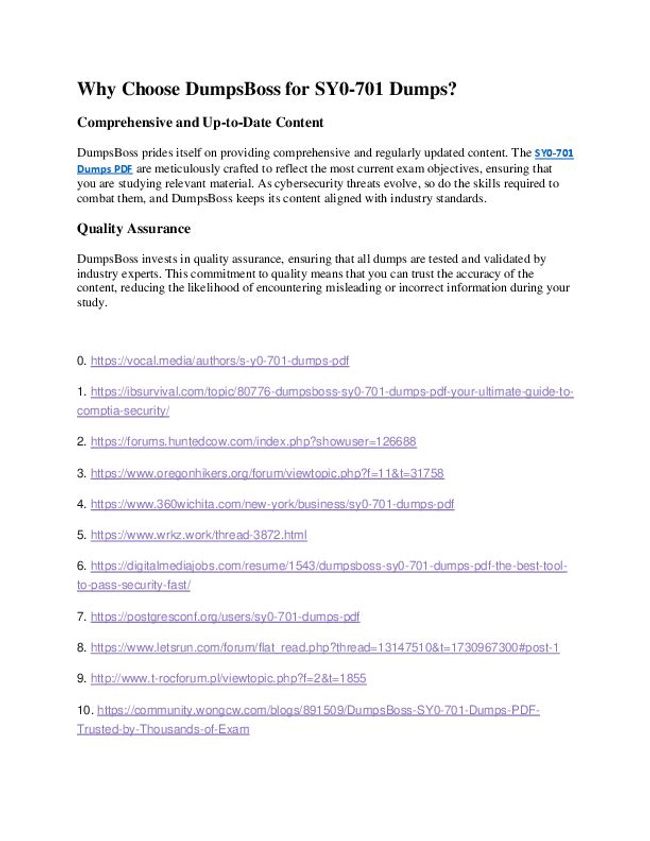 Why Choose DumpsBoss for SY0-701 Dumps?

Comprehensive and Up-to-Date Content

DumpsBoss prides itself on providing comprehensive and regularly updated content. The SY0-701 Dumps PDF are meticulously crafted to reflect the most current exam objectives, ensuring that you are studying relevant material. As cybersecurity threats evolve, so do the skills required to combat them, and DumpsBoss keeps its content aligned with industry standards.

Quality Assurance

DumpsBoss invests in quality assurance, ensuring that all dumps are tested and validated by industry experts. This commitment to quality means that you can trust the accuracy of the content, reducing the likelihood of encountering misleading or incorrect information during your study.

0. https://vocal.media/authors/s-y0-701-dumps-pdf

1. https://ibsurvival.com/topic/80776-dumpsboss-sy0-701-dumps-pdf-your-ultimate-guide-to-comptia-security/

2. https://forums.huntedcow.com/index.php?showuser=126688

3. https://www.oregonhikers.org/forum/viewtopic.php?f=11&t=31758

4. https://www.360wichita.com/new-york/business/sy0-701-dumps-pdf

5. https://www.wrkz.work/thread-3872.html

6. https://digitalmediajobs.com/resume/1543/dumpsboss-sy0-701-dumps-pdf-the-best-tool-to-pass-security-fast/

7. https://postgresconf.org/users/sy0-701-dumps-pdf

8. https://www.letsrun.com/forum/flat_read.php?thread=13147510&t=1730967300#post-1

9. http://www.t-rocforum.pl/viewtopic.php?f=2&t=1855

10. https://community.wongcw.com/blogs/891509/DumpsBoss-SY0-701-Dumps-PDF-Trusted-by-Thousands-of-Exam